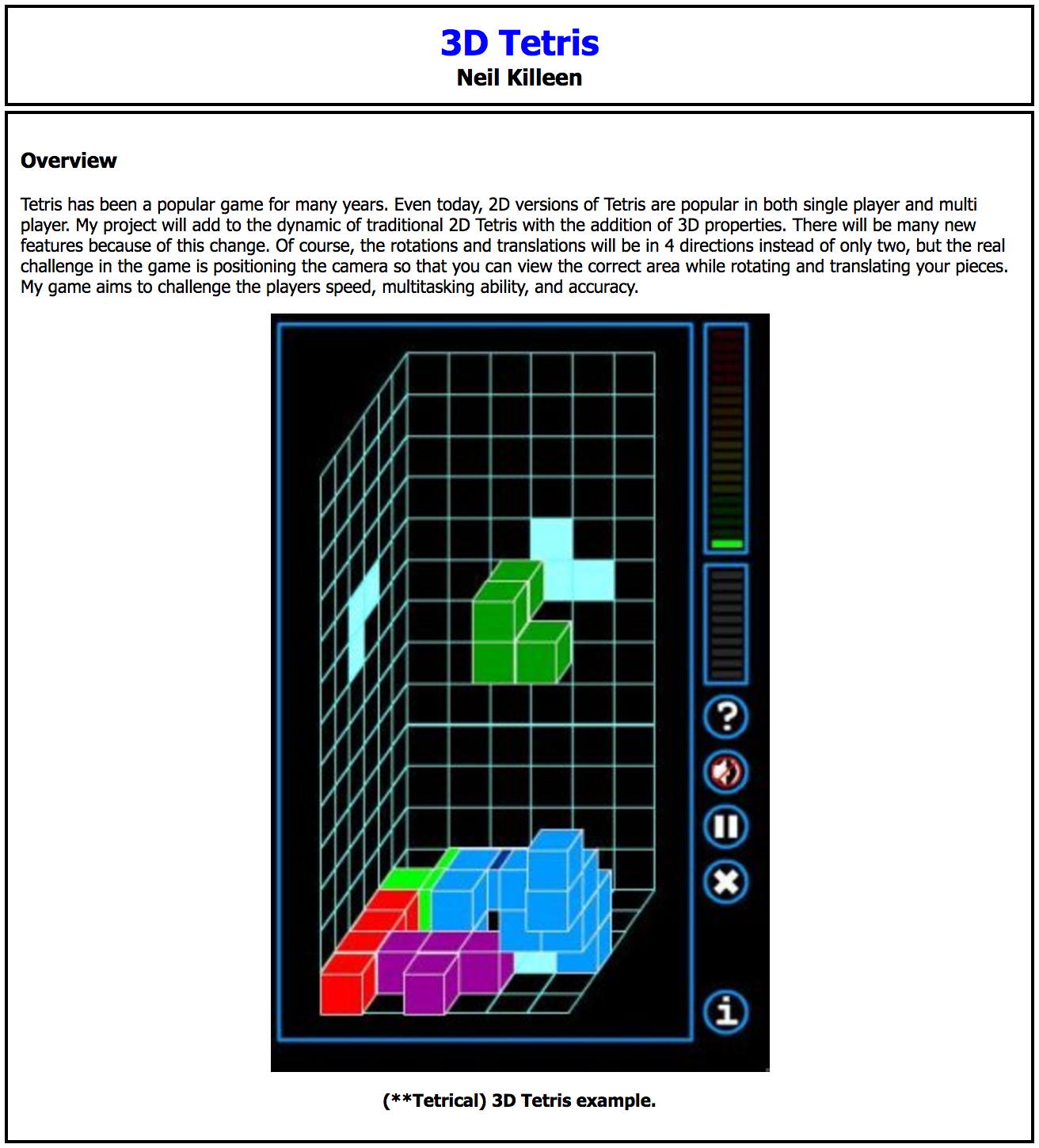 3D Tetris
Neil Killeen

Overview

Tetris has been a popular game for many years. Even today, 2D versions of Tetris are popular in both single player and multi player. My project will add to the dynamic of traditional 2D Tetris with the addition of 3D properties. There will be many new features because of this change. Of course, the rotations and translations will be in 4 directions instead of only two, but the real challenge in the game is positioning the camera so that you can view the correct area while rotating and translating your pieces. My game aims to challenge the players speed, multitasking ability, and accuracy.

?

i

(**Tetrical) 3D Tetris example.